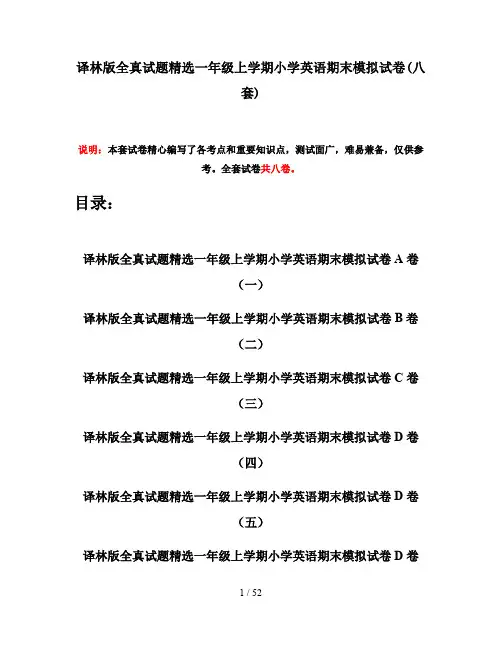 译林版全真试题精选一年级上学期小学英语期末模拟试卷(八套)

说明：本套试卷精心编写了各考点和重要知识点，测试面广，难易兼备，仅供参考。全套试卷共八卷。

目录：

译林版全真试题精选一年级上学期小学英语期末模拟试卷 A 卷（一）

译林版全真试题精选一年级上学期小学英语期末模拟试卷 B 卷（二）

译林版全真试题精选一年级上学期小学英语期末模拟试卷 C 卷（三）

译林版全真试题精选一年级上学期小学英语期末模拟试卷 D 卷（四）

译林版全真试题精选一年级上学期小学英语期末模拟试卷 D 卷（五）

译林版全真试题精选一年级上学期小学英语期末模拟试卷 D 卷

1 / 52